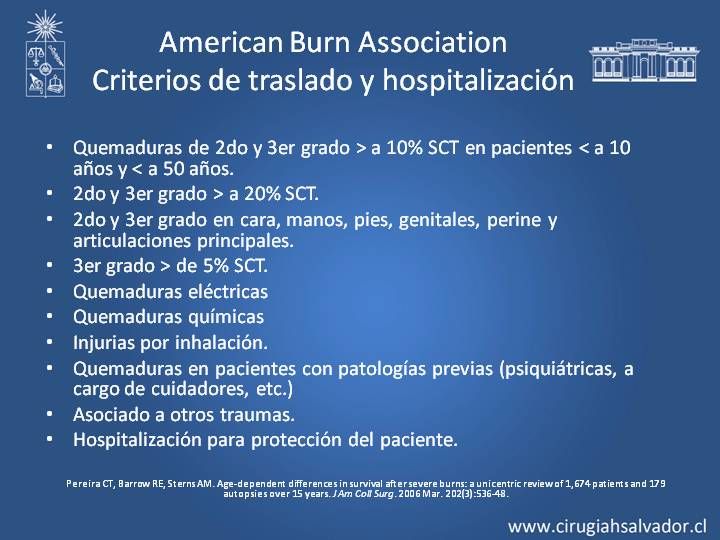 American Burn Association
Criterios de traslado y hospitalización

• Quemaduras de 2do y 3er grado > a 10% SCT en pacientes < a 10 años y < a 50 años.
• 2do y 3er grado > a 20% SCT.
• 2do y 3er grado en cara, manos, pies, genitales, perine y articulaciones principales.
• 3er grado > de 5% SCT.
• Quemaduras eléctricas
• Quemaduras químicas
• Injurias por inhalación.
• Quemaduras en pacientes con patologías previas (psiquiátricas, a cargo de cuidadores, etc.)
• Asociado a otros traumas.
• Hospitalización para protección del paciente.

Pereira CT, Barrow RE, Sterns AM. Age-dependent differences in survival after severe burns: a unicentric review of 1,674 patients and 179 autopsies over 15 years. J Am Coll Surg. 2006 Mar. 202(3):536-48.

www.cirugiahsalvador.cl